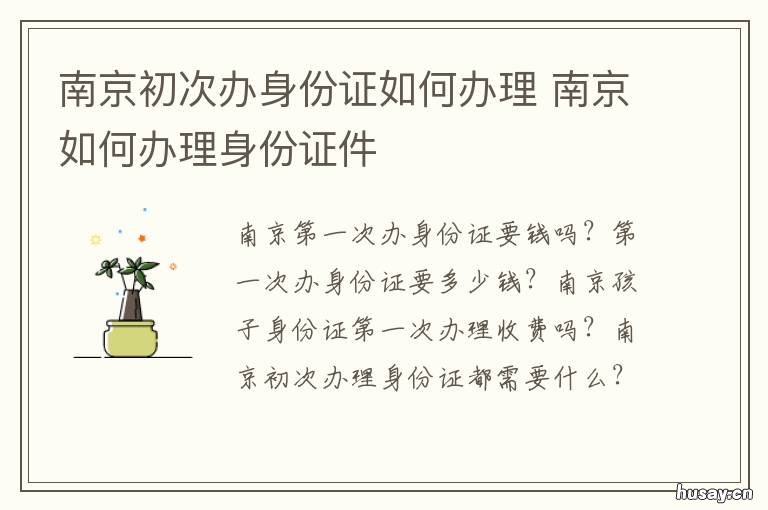 南京初次办身份证如何办理 南京如何办理身份证件

南京第一次办身份证要钱吗？第一次办身份证要多少钱？南京孩子身份证第一次办理收费吗？南京初次办理身份证都需要什么？

husay.cn